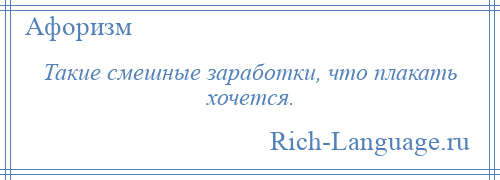 Афоризм

Такие смешные заработки, что плакать хочется.

Rich-Language.ru